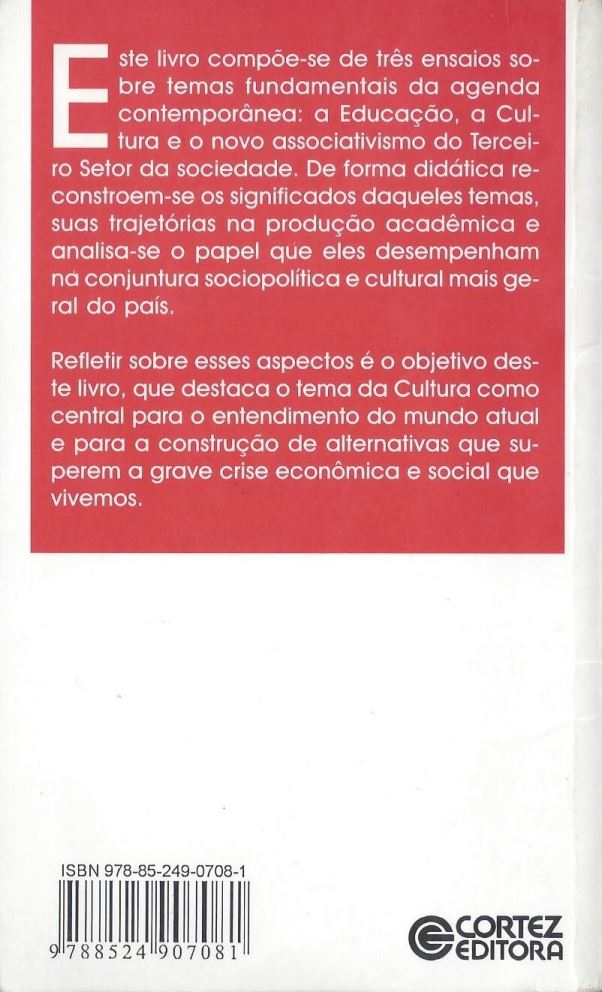 Este livro compõe-se de três ensaios sobre temas fundamentais da agenda contemporânea: a Educação, a Cultura e o novo associativismo do Terceiro Setor da sociedade. De forma didática reconstroem-se os significados daqueles temas, suas trajetórias na produção acadêmica e analisa-se o papel que eles desempenham na conjuntura sociopolítica e cultural mais geral do país.

Refletir sobre esses aspectos é o objetivo deste livro, que destaca o tema da Cultura como central para o entendimento do mundo atual e para a construção de alternativas que superem a grave crise econômica e social que vivemos.

ISBN 978-85-249-0708-1

9 788524 907081

CORTEZ EDITORA